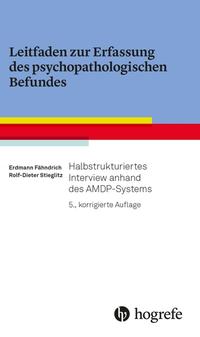 Leitfaden zur Erfassung des psychopathologischen Befundes

Erdmann Fähndrich
Rolf-Dieter Stieglitz

Halbstrukturiertes Interview anhand des AMDP-Systems

5., korrigierte Auflage

hogrefe